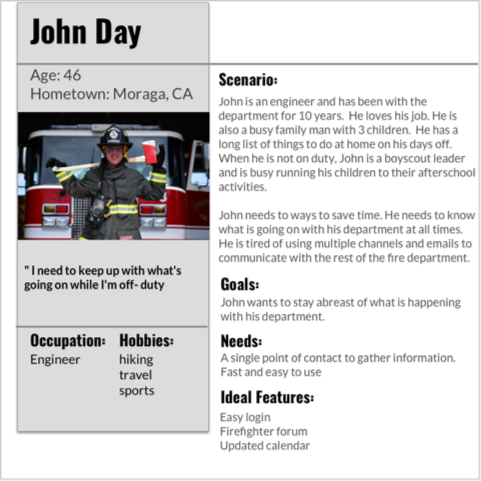 John Day

Age: 46
Hometown: Moraga, CA

" I need to keep up with what's going on while I'm off- duty

Occupation:
Engineer

Hobbies:
hiking
travel
sports

Scenario:
John is an engineer and has been with the department for 10 years. He loves his job. He is also a busy family man with 3 children. He has a long list of things to do at home on his days off. When he is not on duty, John is a boyscout leader and is busy running his children to their afterschool activities.

John needs to ways to save time. He needs to know what is going on with his department at all times. He is tired of using multiple channels and emails to communicate with the rest of the fire department.

Goals:
John wants to stay abreast of what is happening with his department.

Needs:
A single point of contact to gather information.
Fast and easy to use

Ideal Features:
Easy login
Firefighter forum
Updated calendar